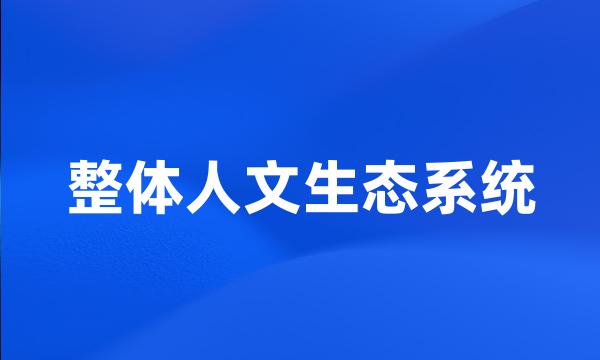 整体人文生态系统